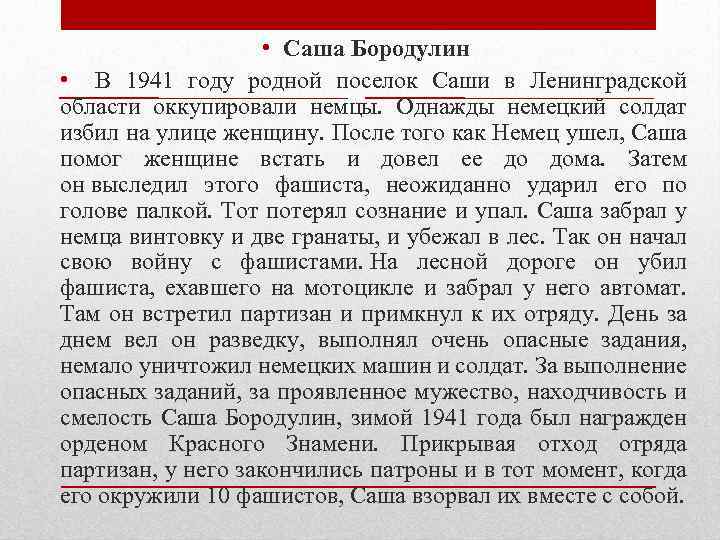 • Саша Бородулин

• В 1941 году родной поселок Саши в Ленинградской области оккупировали немцы. Однажды немецкий солдат избил на улице женщину. После того как Немец ушел, Саша помог женщине встать и довел ее до дома. Затем он выследил этого фашиста, неожиданно ударил его по голове палкой. Тот потерял сознание и упал. Саша забрал у немца винтовку и две гранаты, и убежал в лес. Так он начал свою войну с фашистами. На лесной дороге он убил фашиста, ехавшего на мотоцикле и забрал у него автомат. Там он встретил партизан и примкнул к их отряду. День за днем вел он разведку, выполнял очень опасные задания, немало уничтожил немецких машин и солдат. За выполнение опасных заданий, за проявленное мужество, находчивость и смелость Саша Бородулин, зимой 1941 года был награжден орденом Красного Знамени. Прикрывая отход отряда партизан, у него закончились патроны и в тот момент, когда его окружили 10 фашистов, Саша взорвал их вместе с собой.